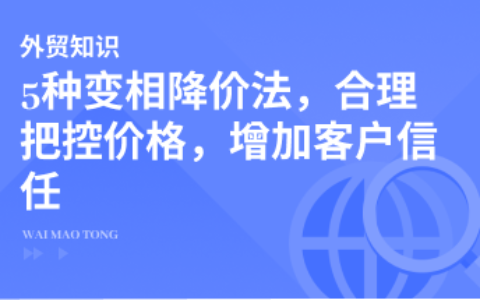 外贸知识

5种变相降价法，合理把控价格，增加客户信任

WAI MAO TONG